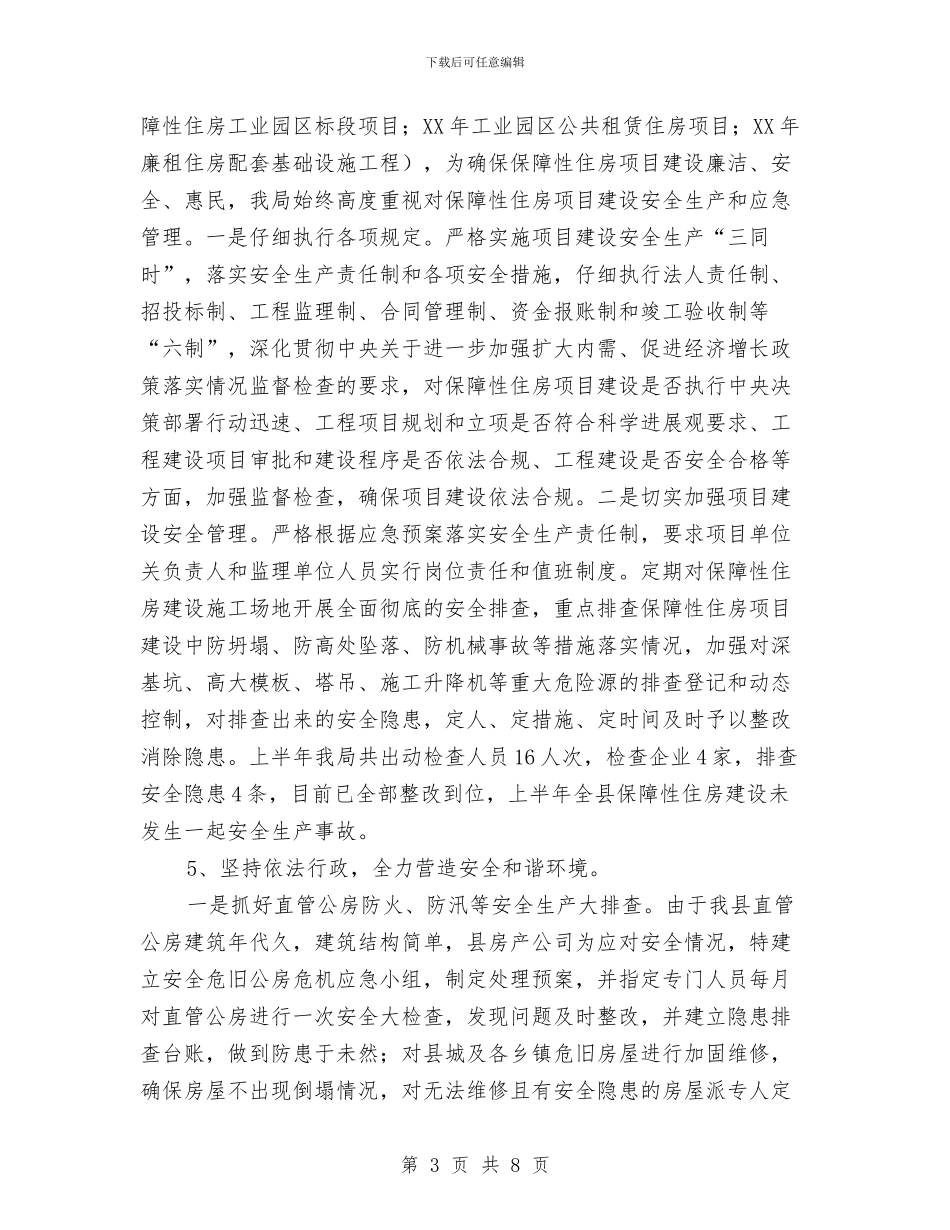 下载后可任意编辑

障性住房工业园区标段项目；XX年工业园区公共租赁住房项目；XX年廉租住房配套基础设施工程），为确保保障性住房项目建设廉洁、安全、惠民，我局始终高度重视对保障性住房项目建设安全生产和应急管理。一是仔细执行各项规定。严格实施项目建设安全生产“三同时”，落实安全生产责任制和各项安全措施，仔细执行法人责任制、招投标制、工程监理制、合同管理制、资金报账制和竣工验收制等“六制”，深化贯彻中央关于进一步加强扩大内需、促进经济增长政策落实情况监督检查的要求，对保障性住房项目建设是否执行中央决策部署行动迅速、工程项目规划和立项是否符合科学进展观要求、工程建设项目审批和建设程序是否依法合规、工程建设是否安全合格等方面，加强监督检查，确保项目建设依法合规。二是切实加强项目建设安全管理。严格根据应急预案落实安全生产责任制，要求项目单位关负责人和监理单位人员实行岗位责任和值班制度。定期对保障性住房建设施工场地开展全面彻底的安全排查，重点排查保障性住房项目建设中防坍塌、防高处坠落、防机械事故等措施落实情况，加强对深基坑、高大模板、塔吊、施工升降机等重大危险源的排查登记和动态控制，对排查出来的安全隐患，定人、定措施、定时间及时予以整改消除隐患。上半年我局共出动检查人员16人次，检查企业4家，排查安全隐患4条，目前已全部整改到位，上半年全县保障性住房建设未发生一起安全生产事故。

5、坚持依法行政，全力营造安全和谐环境。

一是抓好直管公房防火、防汛等安全生产大排查。由于我县直管公房建筑年代久，建筑结构简单，县房产公司为应对安全情况，特建立安全危旧公房危机应急小组，制定处理预案，并指定专门人员每月对直管公房进行一次安全大检查，发现问题及时整改，并建立隐患排查台账，做到防患于未然；对县城及各乡镇危旧房屋进行加固维修，确保房屋不出现倒塌情况，对无法维修且有安全隐患的房屋派专人定

第 3 页 共 8 页